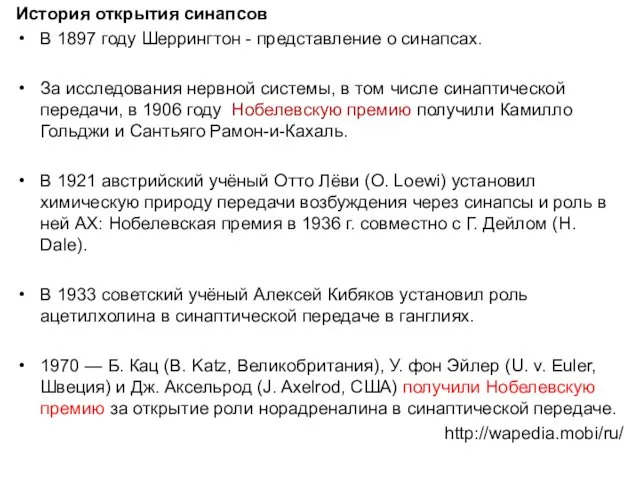 История открытия синапсов

• В 1897 году Шеррингтон - представление о синапсах.

• За исследования нервной системы, в том числе синаптической передачи, в 1906 году Нобелевскую премию получили Камилло Гольджи и Сантьяго Рамон-и-Кахаль.

• В 1921 австрийский учёный Отто Лёви (O. Loewi) установил химическую природу передачи возбуждения через синапсы и роль в ней АХ: Нобелевская премия в 1936 г. совместно с Г. Дейлом (H. Dale).

• В 1933 советский учёный Алексей Кибяков установил роль ацетилхолина в синаптической передаче в ганглиях.

• 1970 — Б. Кац (B. Katz, Великобритания), У. фон Эйлер (U. v. Euler, Швеция) и Дж. Аксельрод (J. Axelrod, США) получили Нобелевскую премию за открытие роли норадреналина в синаптической передаче.

http://wapedia.mobi/ru/